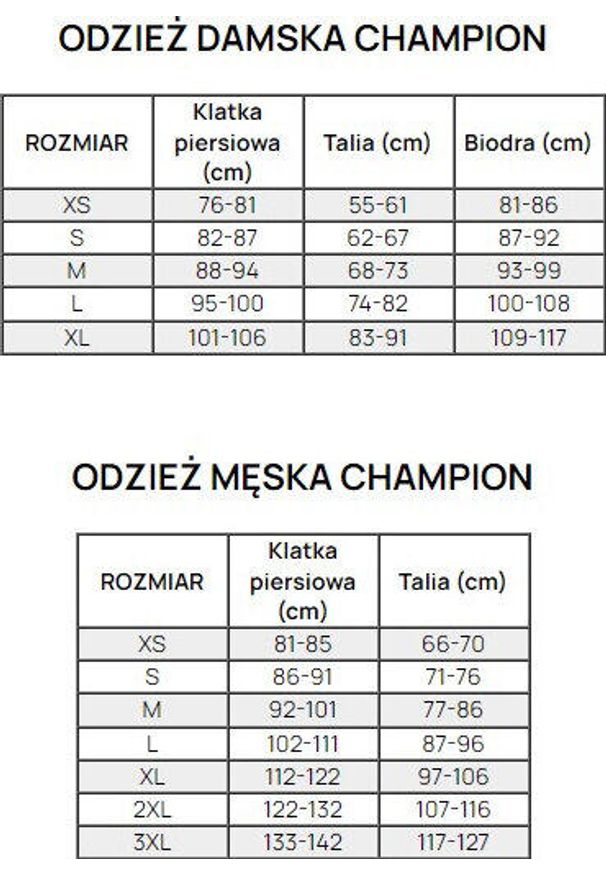 ODZIEŻ DAMSKA CHAMPION

| ROZMIAR | Klatka piersiowa (cm) | Talia (cm) | Biodra (cm) |
|---|---|---|---|
| XS | 76-81 | 55-61 | 81-86 |
| S | 82-87 | 62-67 | 87-92 |
| M | 88-94 | 68-73 | 93-99 |
| L | 95-100 | 74-82 | 100-108 |
| XL | 101-106 | 83-91 | 109-117 |

ODZIEŻ MĘSKA CHAMPION

| ROZMIAR | Klatka piersiowa (cm) | Talia (cm) |
|---|---|---|
| XS | 81-85 | 66-70 |
| S | 86-91 | 71-76 |
| M | 92-101 | 77-86 |
| L | 102-111 | 87-96 |
| XL | 112-122 | 97-106 |
| 2XL | 122-132 | 107-116 |
| 3XL | 133-142 | 117-127 |